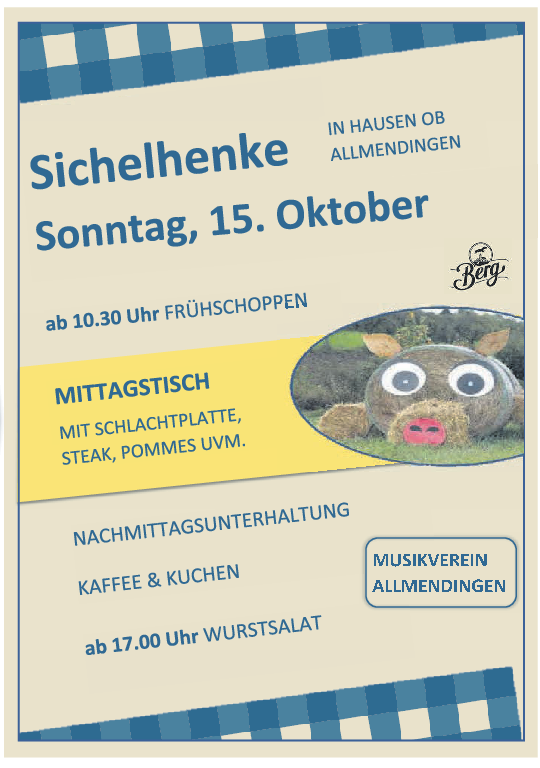 Sichelhenke

IN HAUSEN OB
ALLMENDINGEN

Sonntag, 15. Oktober

Berg

ab 10.30 Uhr FRÜHSCHOPPEN

MITTAGSTISCH

MIT SCHLACHTPLATTE,
STEAK, POMMES UVM.

NACHMITTAGSUNTERHALTUNG

KAFFEE & KUCHEN

MUSIKVEREIN
ALLMENDINGEN

ab 17.00 Uhr WURSTSALAT